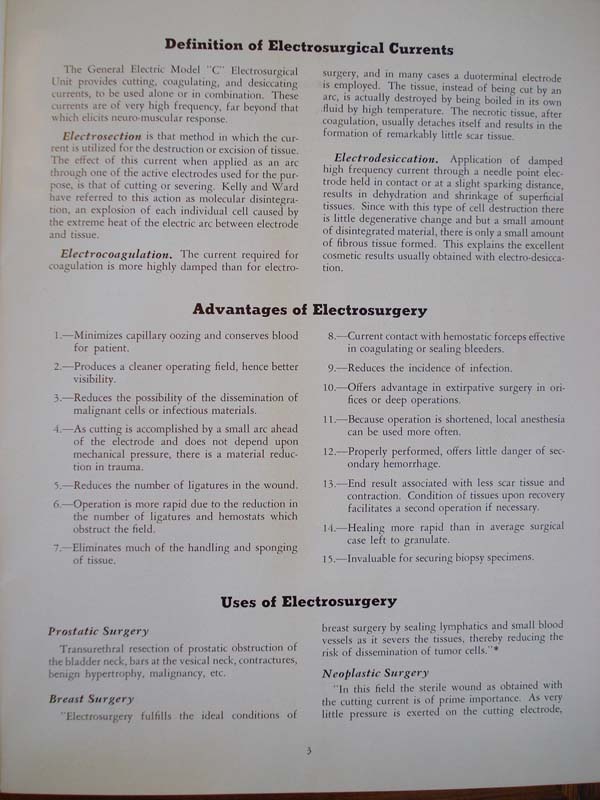 Definition of Electrosurgical Currents

The General Electric Model "C" Electrosurgical Unit provides cutting, coagulating, and desiccating currents, to be used alone or in combination. These currents are of very high frequency, far beyond that which elicits neuro-muscular response.

Electrosection is that method in which the current is utilized for the destruction or excision of tissue. The effect of this current when applied as an arc through one of the active electrodes used for the purpose, is that of cutting or severing. Kelly and Ward have referred to this action as molecular disintegration, an explosion of each individual cell caused by the extreme heat of the electric arc between electrode and tissue.

Electrocoagulation. The current required for coagulation is more highly damped than for electrosurgery, and in many cases a duoterminal electrode is employed. The tissue, instead of being cut by an arc, is actually destroyed by being boiled in its own fluid by high temperature. The necrotic tissue, after coagulation, usually detaches itself and results in the formation of remarkably little scar tissue.

Electrodesiccation. Application of damped high frequency current through a needle point electrode held in contact or at a slight sparking distance, results in dehydration and shrinkage of superficial tissues. Since with this type of cell destruction there is little degenerative change and but a small amount of disintegrated material, there is only a small amount of fibrous tissue formed. This explains the excellent cosmetic results usually obtained with electro-desiccation.

Advantages of Electrosurgery

1.—Minimizes capillary oozing and conserves blood for patient.

2.—Produces a cleaner operating field, hence better visibility.

3.—Reduces the possibility of the dissemination of malignant cells or infectious materials.

4.—As cutting is accomplished by a small arc ahead of the electrode and does not depend upon mechanical pressure, there is a material reduction in trauma.

5.—Reduces the number of ligatures in the wound.

6.—Operation is more rapid due to the reduction in the number of ligatures and hemostats which obstruct the field.

7.—Eliminates much of the handling and sponging of tissue.

8.—Current contact with hemostatic forceps effective in coagulating or sealing bleeders.

9.—Reduces the incidence of infection.

10.—Offers advantage in extirpative surgery in orifices or deep operations.

11.—Because operation is shortened, local anesthesia can be used more often.

12.—Properly performed, offers little danger of secondary hemorrhage.

13.—End result associated with less scar tissue and contraction. Condition of tissues upon recovery facilitates a second operation if necessary.

14.—Healing more rapid than in average surgical case left to granulate.

15.—Invaluable for securing biopsy specimens.

Uses of Electrosurgery

Prostatic Surgery

Transurethral resection of prostatic obstruction of the bladder neck, bars at the vesical neck, contractures, benign hypertrophy, malignancy, etc.

Breast Surgery

"Electrosurgery fulfills the ideal conditions of breast surgery by sealing lymphatics and small blood vessels as it severs the tissues, thereby reducing the risk of dissemination of tumor cells."*

Neoplastic Surgery

"In this field the sterile wound as obtained with the cutting current is of prime importance. As very little pressure is exerted on the cutting electrode,

3